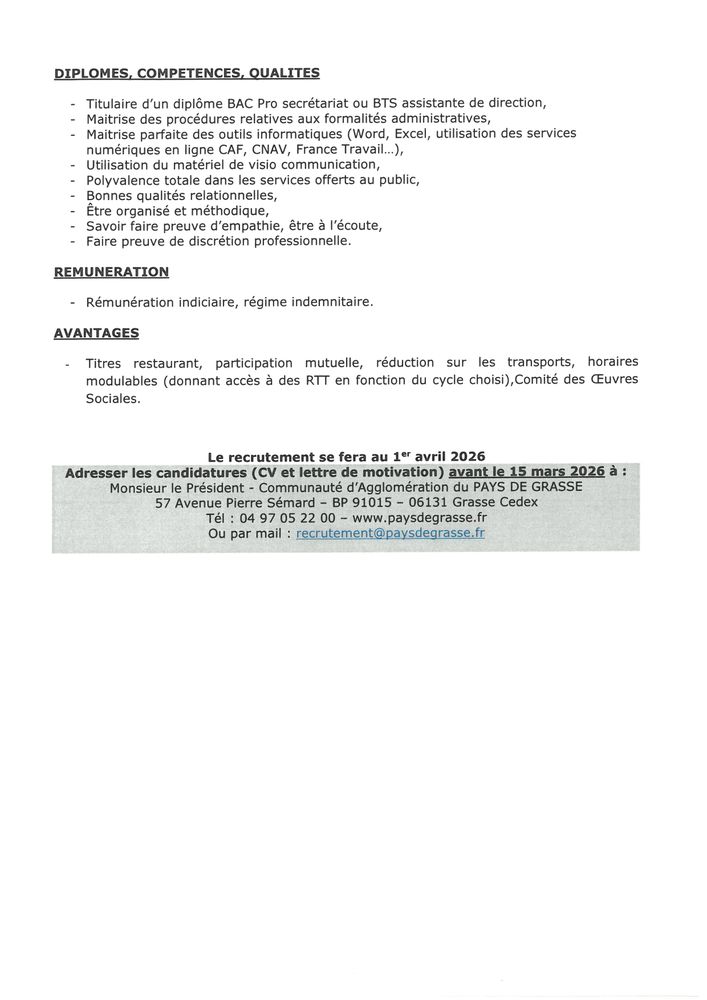 DIPLOMES, COMPETENCES, QUALITES

- Titulaire d'un diplôme BAC Pro secrétariat ou BTS assistante de direction,
- Maitrise des procédures relatives aux formalités administratives,
- Maitrise parfaite des outils informatiques (Word, Excel, utilisation des services numériques en ligne CAF, CNAV, France Travail...),
- Utilisation du matériel de visio communication,
- Polyvalence totale dans les services offerts au public,
- Bonnes qualités relationnelles,
- Être organisé et méthodique,
- Savoir faire preuve d'empathie, être à l'écoute,
- Faire preuve de discrétion professionnelle.

REMUNERATION

- Rémunération indiciaire, régime indemnitaire.

AVANTAGES

- Titres restaurant, participation mutuelle, réduction sur les transports, horaires modulables (donnant accès à des RTT en fonction du cycle choisi),Comité des Œuvres Sociales.

Le recrutement se fera au 1$^{er}$ avril 2026
Adresser les candidatures (CV et lettre de motivation) avant le 15 mars 2026 à :
Monsieur le Président - Communauté d'Agglomération du PAYS DE GRASSE
57 Avenue Pierre Sémard – BP 91015 – 06131 Grasse Cedex
Tél : 04 97 05 22 00 – www.paysdegrasse.fr
Ou par mail : recrutement@paysdegrasse.fr